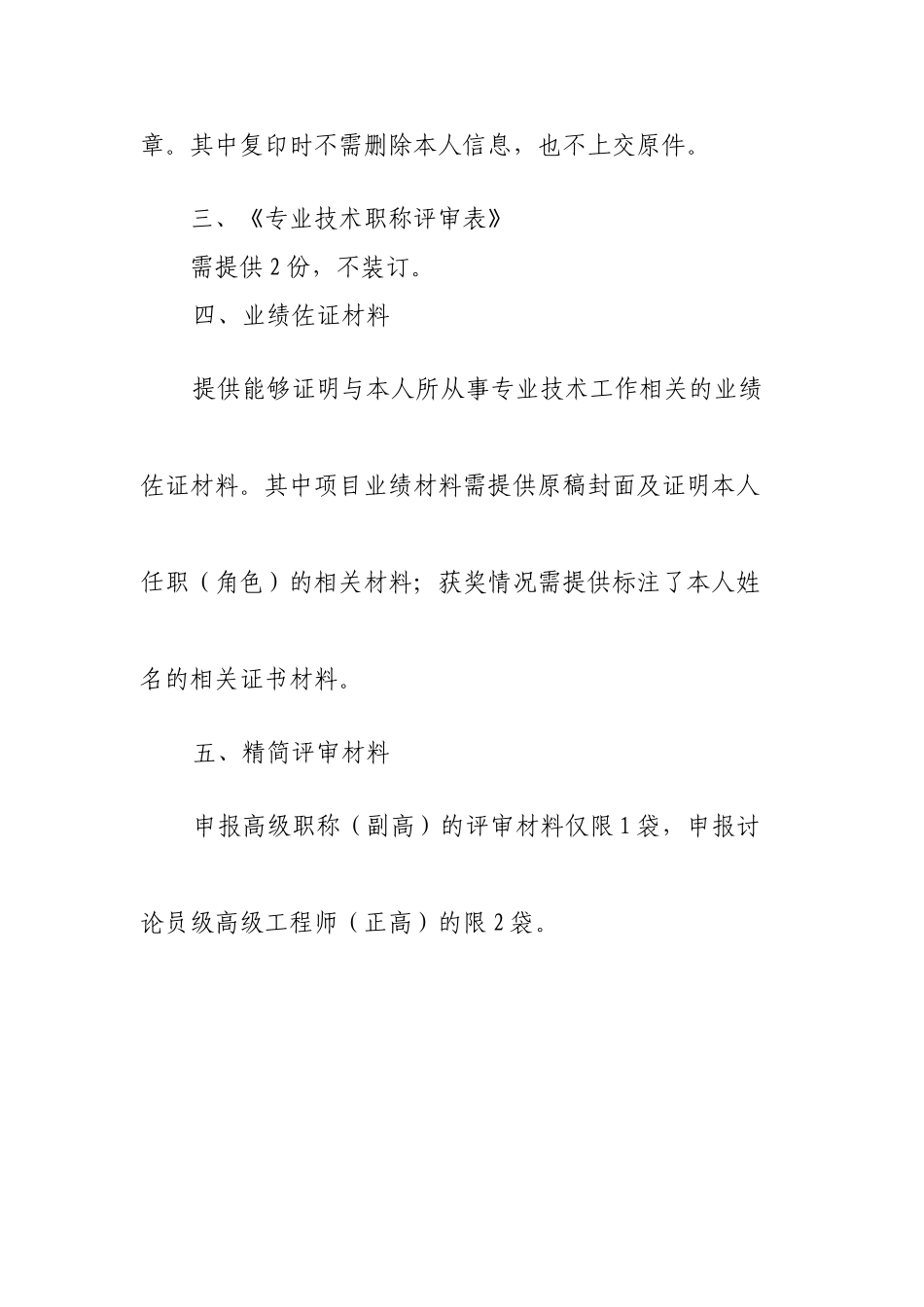 章。其中复印时不需删除本人信息，也不上交原件。

三、《专业技术职称评审表》

需提供2份，不装订。

四、业绩佐证材料

提供能够证明与本人所从事专业技术工作相关的业绩佐证材料。其中项目业绩材料需提供原稿封面及证明本人任职（角色）的相关材料；获奖情况需提供标注了本人姓名的相关证书材料。

五、精简评审材料

申报高级职称（副高）的评审材料仅限1袋，申报讨论员级高级工程师（正高）的限2袋。